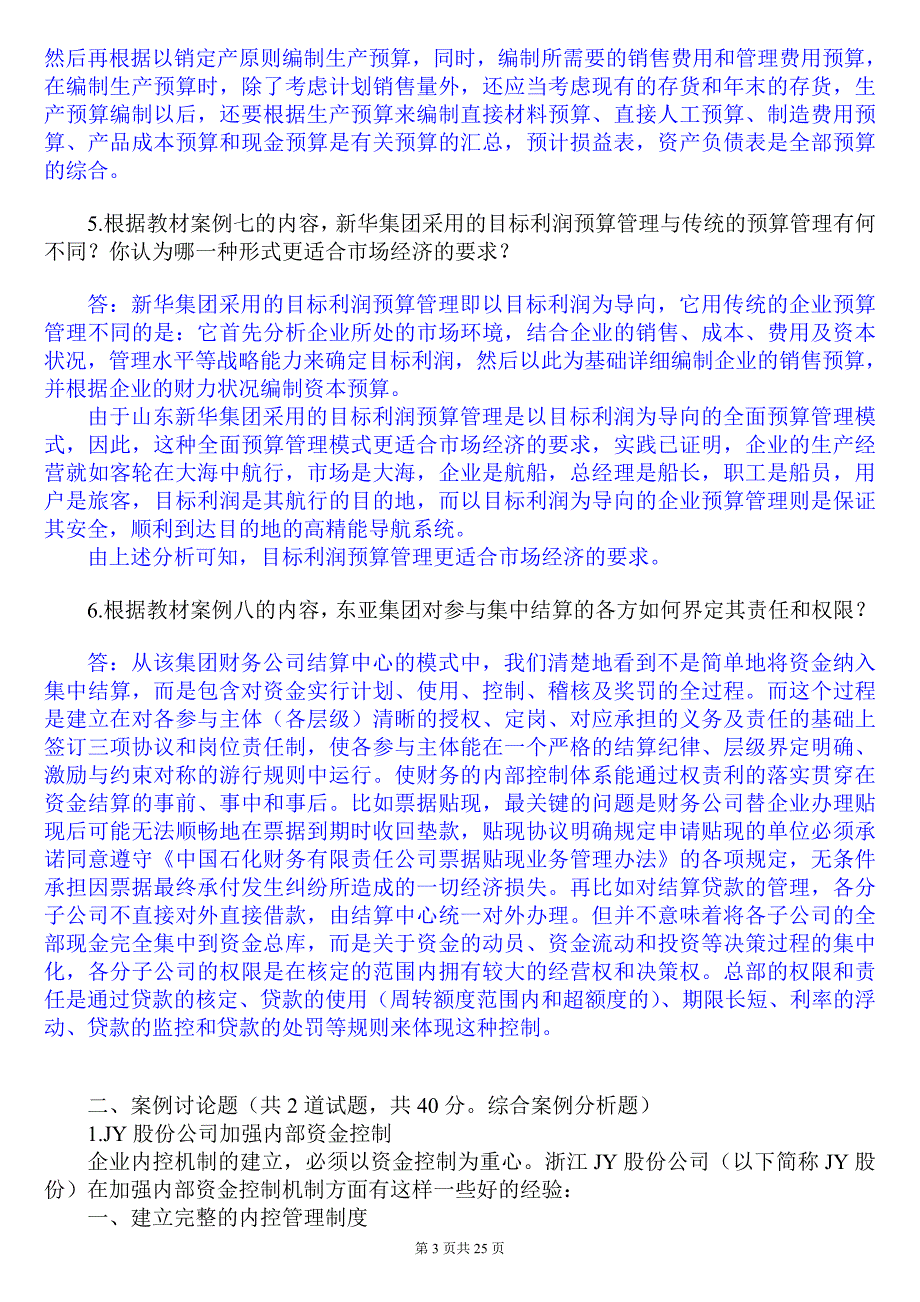 然后再根据以销定产原则编制生产预算，同时，编制所需要的销售费用和管理费用预算，在编制生产预算时，除了考虑计划销售量外，还应当考虑现有的存货和年末的存货，生产预算编制以后，还要根据生产预算来编制直接材料预算、直接人工预算、制造费用预算、产品成本预算和现金预算是有关预算的汇总，预计损益表，资产负债表是全部预算的综合。

5.根据教材案例七的内容，新华集团采用的目标利润预算管理与传统的预算管理有何不同？你认为哪一种形式更适合市场经济的要求？

答：新华集团采用的目标利润预算管理即以目标利润为导向，它用传统的企业预算管理不同的是：它首先分析企业所处的市场环境，结合企业的销售、成本、费用及资本状况，管理水平等战略能力来确定目标利润，然后以此为基础详细编制企业的销售预算，并根据企业的财力状况编制资本预算。
由于山东新华集团采用的目标利润预算管理是以目标利润为导向的全面预算管理模式，因此，这种全面预算管理模式更适合市场经济的要求，实践已证明，企业的生产经营就如客轮在大海中航行，市场是大海，企业是航船，总经理是船长，职工是船员，用户是旅客，目标利润是其航行的目的地，而以目标利润为导向的企业预算管理则是保证其安全，顺利到达目的地的高精能导航系统。
由上述分析可知，目标利润预算管理更适合市场经济的要求。

6.根据教材案例八的内容，东亚集团对参与集中结算的各方如何界定其责任和权限？

答：从该集团财务公司结算中心的模式中，我们清楚地看到不是简单地将资金纳入集中结算，而是包含对资金实行计划、使用、控制、稽核及奖罚的全过程。而这个过程是建立在对各参与主体（各层级）清晰的授权、定岗、对应承担的义务及责任的基础上签订三项协议和岗位责任制，使各参与主体能在一个严格的结算纪律、层级界定明确、激励与约束对称的游行规则中运行。使财务的内部控制体系能通过权责利的落实贯穿在资金结算的事前、事中和事后。比如票据贴现，最关键的问题是财务公司替企业办理贴现后可能无法顺畅地在票据到期时收回垫款，贴现协议明确规定申请贴现的单位必须承诺同意遵守《中国石化财务有限责任公司票据贴现业务管理办法》的各项规定，无条件承担因票据最终承付发生纠纷所造成的一切经济损失。再比如对结算贷款的管理，各分子公司不直接对外直接借款，由结算中心统一对外办理。但并不意味着将各子公司的全部现金完全集中到资金总库，而是关于资金的动员、资金流动和投资等决策过程的集中化，各分子公司的权限是在核定的范围内拥有较大的经营权和决策权。总部的权限和责任是通过贷款的核定、贷款的使用（周转额度范围内和超额度的）、期限长短、利率的浮动、贷款的监控和贷款的处罚等规则来体现这种控制。

二、案例讨论题（共 2 道试题，共 40 分。综合案例分析题）
1.JY 股份公司加强内部资金控制
企业内控机制的建立，必须以资金控制为重心。浙江 JY 股份公司（以下简称 JY 股份）在加强内部资金控制机制方面有这样一些好的经验：
一、建立完整的内控管理制度

第 3 页共 25 页